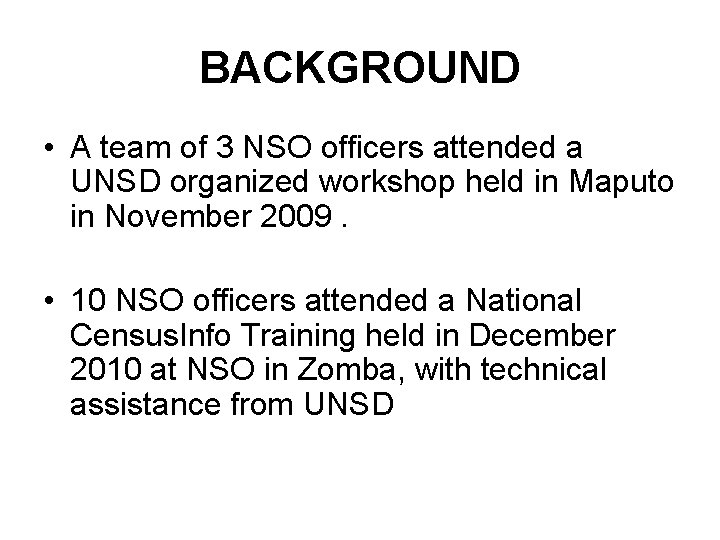 BACKGROUND

• A team of 3 NSO officers attended a UNSD organized workshop held in Maputo in November 2009 .

• 10 NSO officers attended a National CensusInfo Training held in December 2010 at NSO in Zomba, with technical assistance from UNSD